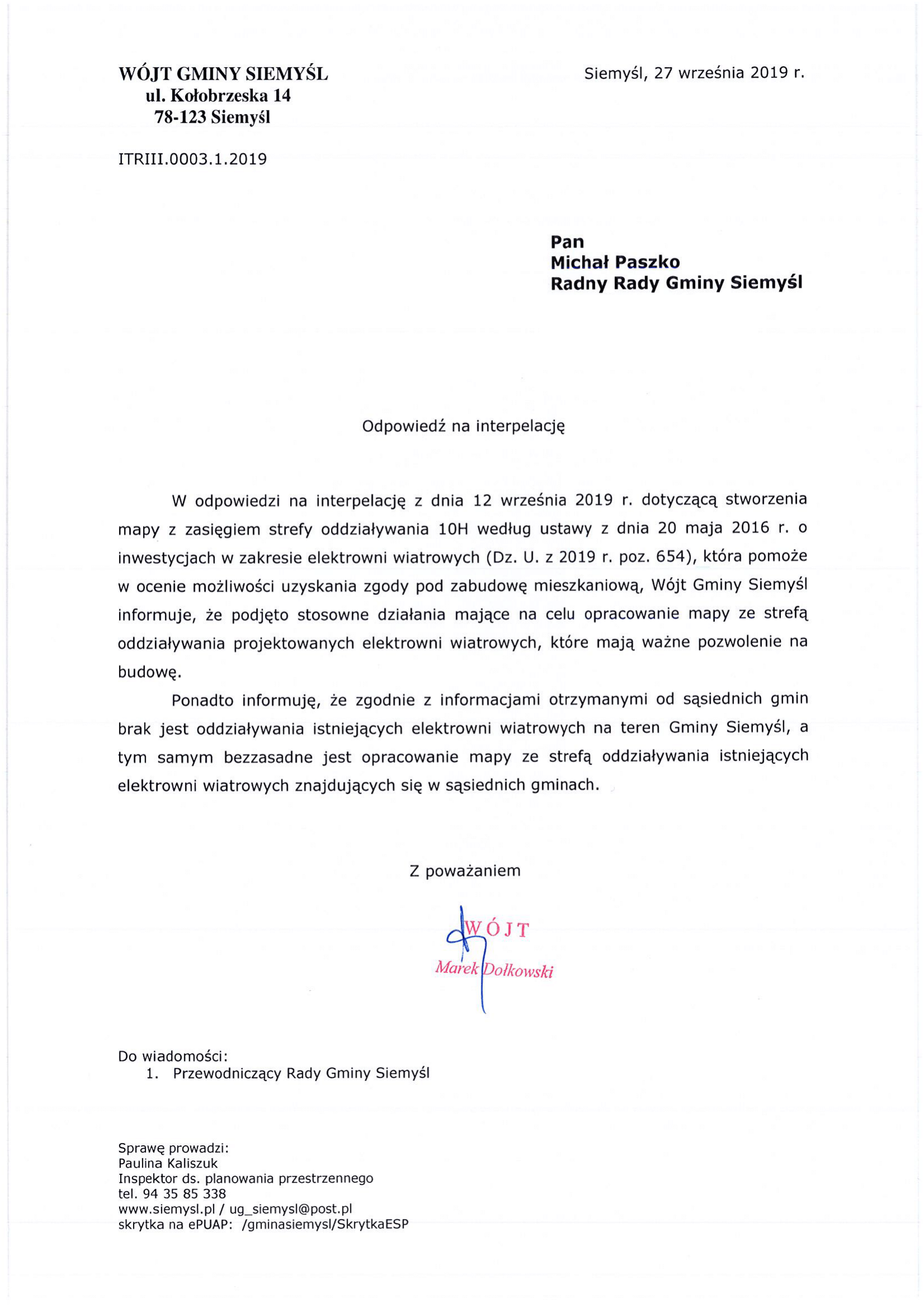 WÓJT GMINY SIEMYŚL
ul. Kołobrzeska 14
78-123 Siemyśl

Siemyśl, 27 września 2019 r.

ITRIII.0003.1.2019

Pan
Michał Paszko
Radny Rady Gminy Siemyśl

Odpowiedź na interpelację

W odpowiedzi na interpelację z dnia 12 września 2019 r. dotyczącą stworzenia mapy z zasięgiem strefy oddziaływania 10H według ustawy z dnia 20 maja 2016 r. o inwestycjach w zakresie elektrowni wiatrowych (Dz. U. z 2019 r. poz. 654), która pomoże w ocenie możliwości uzyskania zgody pod zabudowę mieszkaniową, Wójt Gminy Siemyśl informuje, że podjęto stosowne działania mające na celu opracowanie mapy ze strefą oddziaływania projektowanych elektrowni wiatrowych, które mają ważne pozwolenie na budowę.

Ponadto informuję, że zgodnie z informacjami otrzymanymi od sąsiednich gmin brak jest oddziaływania istniejących elektrowni wiatrowych na teren Gminy Siemyśl, a tym samym bezzasadne jest opracowanie mapy ze strefą oddziaływania istniejących elektrowni wiatrowych znajdujących się w sąsiednich gminach.

Z poważaniem

WÓJT
Marek Dołkowski

Do wiadomości:
1. Przewodniczący Rady Gminy Siemyśl

Sprawę prowadzi:
Paulina Kaliszuk
Inspektor ds. planowania przestrzennego
tel. 94 35 85 338
www.siemysl.pl / ug_siemysl@post.pl
skrytka na ePUAP: /gminasiemysl/SkrytkaESP